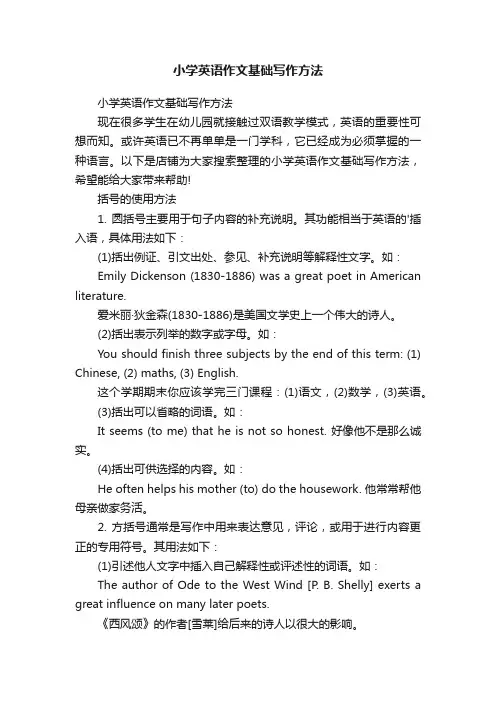 小学英语作文基础写作方法

小学英语作文基础写作方法

现在很多学生在幼儿园就接触过双语教学模式，英语的重要性可想而知。或许英语已不再单单是一门学科，它已经成为必须掌握的一种语言。以下是店铺为大家搜索整理的小学英语作文基础写作方法，希望能给大家带来帮助!

括号的使用方法

1. 圆括号主要用于句子内容的补充说明。其功能相当于英语的'插入语，具体用法如下：

(1)括出例证、引文出处、参见、补充说明等解释性文字。如：

Emily Dickenson (1830-1886) was a great poet in American literature.

爱米丽·狄金森(1830-1886)是美国文学史上一个伟大的诗人。

(2)括出表示列举的数字或字母。如：

You should finish three subjects by the end of this term: (1) Chinese, (2) maths, (3) English.

这个学期期末你应该学完三门课程：(1)语文，(2)数学，(3)英语。

(3)括出可以省略的词语。如：

It seems (to me) that he is not so honest. 好像他不是那么诚实。

(4)括出可供选择的内容。如：

He often helps his mother (to) do the housework. 他常常帮他母亲做家务活。

2. 方括号通常是写作中用来表达意见，评论，或用于进行内容更正的专用符号。其用法如下：

(1)引述他人文字中插入自己解释性或评述性的词语。如：

The author of Ode to the West Wind [P. B. Shelly] exerts a great influence on many later poets.

《西风颂》的作者[雪莱]给后来的诗人以很大的影响。